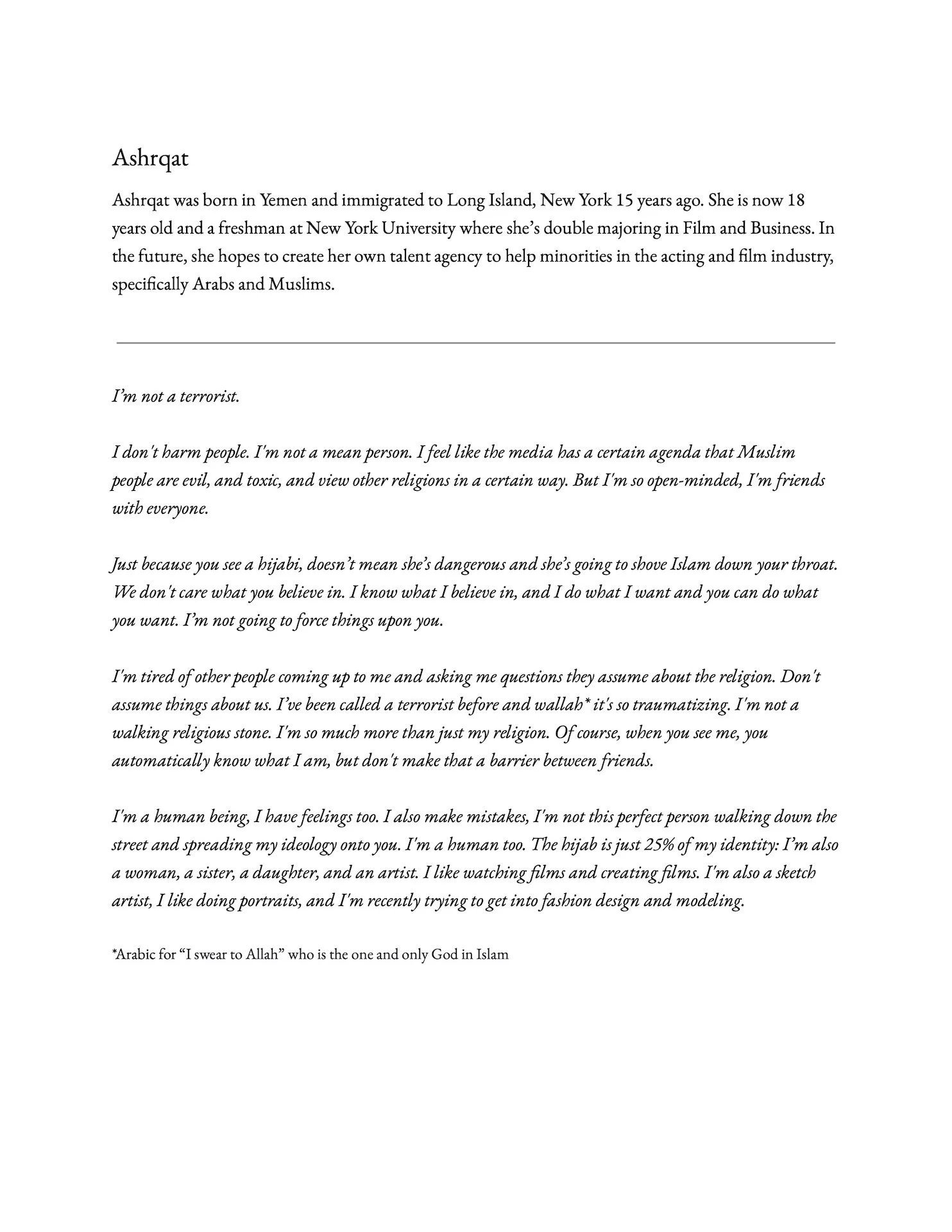 Ashrqat

Ashrqat was born in Yemen and immigrated to Long Island, New York 15 years ago. She is now 18 years old and a freshman at New York University where she's double majoring in Film and Business. In the future, she hopes to create her own talent agency to help minorities in the acting and film industry, specifically Arabs and Muslims.

I'm not a terrorist.

I don't harm people. I'm not a mean person. I feel like the media has a certain agenda that Muslim people are evil, and toxic, and view other religions in a certain way. But I'm so open-minded, I'm friends with everyone.

Just because you see a hijabi, doesn't mean she's dangerous and she's going to shove Islam down your throat. We don't care what you believe in. I know what I believe in, and I do what I want and you can do what you want. I'm not going to force things upon you.

I'm tired of other people coming up to me and asking me questions they assume about the religion. Don't assume things about us. I've been called a terrorist before and wallah* it's so traumatizing. I'm not a walking religious stone. I'm so much more than just my religion. Of course, when you see me, you automatically know what I am, but don't make that a barrier between friends.

I'm a human being, I have feelings too. I also make mistakes, I'm not this perfect person walking down the street and spreading my ideology onto you. I'm a human too. The hijab is just 25% of my identity: I'm also a woman, a sister, a daughter, and an artist. I like watching films and creating films. I'm also a sketch artist, I like doing portraits, and I'm recently trying to get into fashion design and modeling.

*Arabic for "I swear to Allah" who is the one and only God in Islam